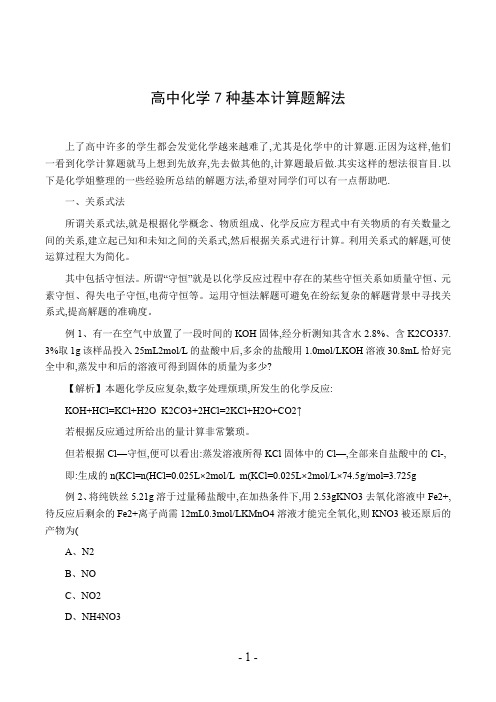 高中化学 7 种基本计算题解法

上了高中许多的学生都会发觉化学越来越难了,尤其是化学中的计算题.正因为这样,他们一看到化学计算题就马上想到先放弃,先去做其他的,计算题最后做.其实这样的想法很盲目.以下是化学姐整理的一些经验所总结的解题方法,希望对同学们可以有一点帮助吧.

一、关系式法

所谓关系式法,就是根据化学概念、物质组成、化学反应方程式中有关物质的有关数量之间的关系,建立起已知和未知之间的关系式,然后根据关系式进行计算。利用关系式的解题,可使运算过程大为简化。

其中包括守恒法。所谓“守恒”就是以化学反应过程中存在的某些守恒关系如质量守恒、元素守恒、得失电子守恒,电荷守恒等。运用守恒法解题可避免在纷纭复杂的解题背景中寻找关系式,提高解题的准确度。

例 1、有一在空气中放置了一段时间的 KOH 固体,经分析测知其含水 2.8%、含 K2CO337.3%取 1g 该样品投入 25mL2mol/L 的盐酸中后,多余的盐酸用 1.0mol/LKOH 溶液 30.8mL 恰好完全中和,蒸发中和后的溶液可得到固体的质量为多少?

【解析】本题化学反应复杂,数字处理烦琐,所发生的化学反应:

KOH+HCl=KCl+H2O K2CO3+2HCl=2KCl+H2O+CO2↑

若根据反应通过所给出的量计算非常繁琐。

但若根据 Cl—守恒,便可以看出:蒸发溶液所得 KCl 固体中的 Cl—,全部来自盐酸中的 Cl-,

即:生成的 n(KCl=n(HCl=0.025L×2mol/L m(KCl=0.025L×2mol/L×74.5g/mol=3.725g

例 2、将纯铁丝 5.21g 溶于过量稀盐酸中,在加热条件下,用 2.53gKNO3 去氧化溶液中 Fe2+,待反应后剩余的 Fe2+离子尚需 12mL0.3mol/LKMnO4 溶液才能完全氧化,则 KNO3 被还原后的产物为(

A、N2

B、NO

C、NO2

D、NH4NO3

- 1 -